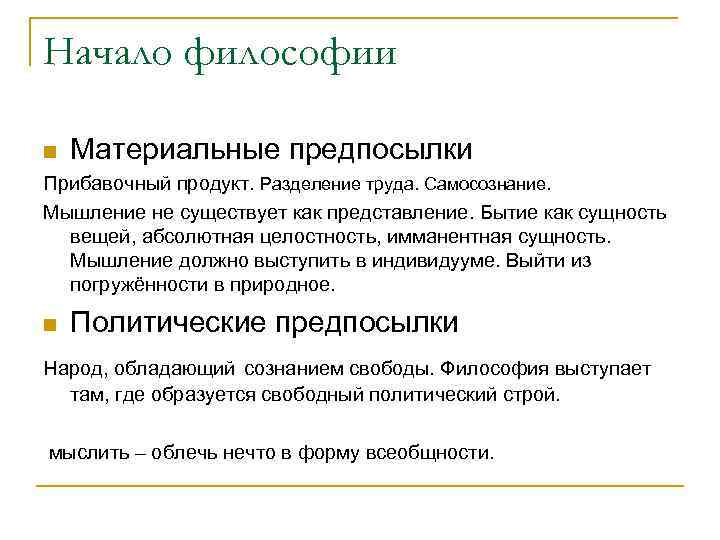 Начало философии

Материальные предпосылки

Прибавочный продукт. Разделение труда. Самосознание.

Мышление не существует как представление. Бытие как сущность вещей, абсолютная целостность, имманентная сущность. Мышление должно выступить в индивидууме. Выйти из погружённости в природное.

Политические предпосылки

Народ, обладающий сознанием свободы. Философия выступает там, где образуется свободный политический строй.

мыслить – облечь нечто в форму всеобщности.